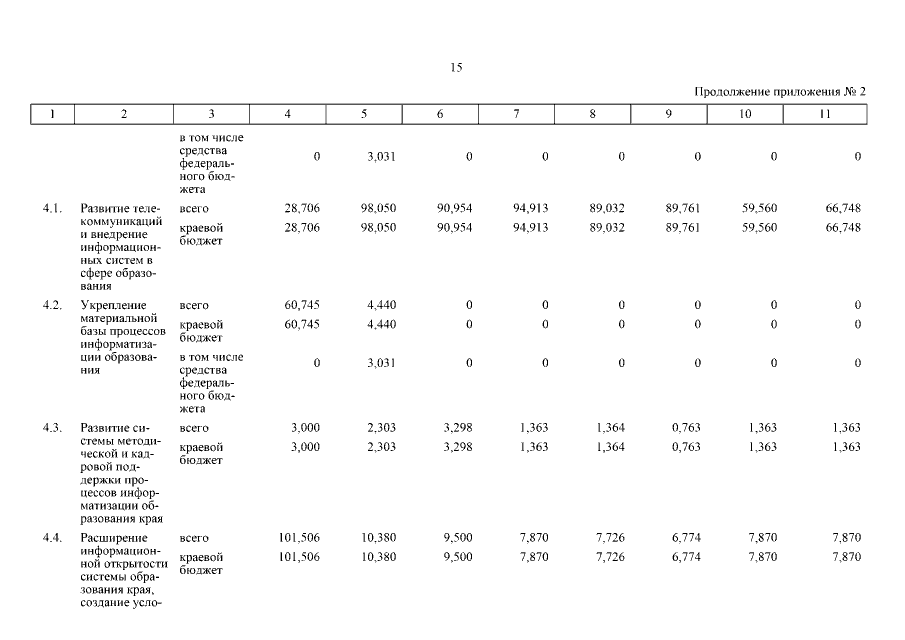 15

Продолжение приложения № 2

| 1 | 2 | 3 | 4 | 5 | 6 | 7 | 8 | 9 | 10 | 11 |
|---|---|---|---|---|---|---|---|---|---|---|
| | | в том числе средства федерального бюджета | 0 | 3,031 | 0 | 0 | 0 | 0 | 0 | 0 |
| 4.1. | Развитие телекоммуникаций и внедрение информационных систем в сфере образования | всего | 28,706 | 98,050 | 90,954 | 94,913 | 89,032 | 89,761 | 59,560 | 66,748 |
| | | краевой бюджет | 28,706 | 98,050 | 90,954 | 94,913 | 89,032 | 89,761 | 59,560 | 66,748 |
| 4.2. | Укрепление материальной базы процессов информатизации образования | всего | 60,745 | 4,440 | 0 | 0 | 0 | 0 | 0 | 0 |
| | | краевой бюджет | 60,745 | 4,440 | 0 | 0 | 0 | 0 | 0 | 0 |
| | | в том числе средства федерального бюджета | 0 | 3,031 | 0 | 0 | 0 | 0 | 0 | 0 |
| 4.3. | Развитие системы методической и кадровой поддержки процессов информатизации образования края | всего | 3,000 | 2,303 | 3,298 | 1,363 | 1,364 | 0,763 | 1,363 | 1,363 |
| | | краевой бюджет | 3,000 | 2,303 | 3,298 | 1,363 | 1,364 | 0,763 | 1,363 | 1,363 |
| 4.4. | Расширение информационной открытости системы образования края, создание усло- | всего | 101,506 | 10,380 | 9,500 | 7,870 | 7,726 | 6,774 | 7,870 | 7,870 |
| | | краевой бюджет | 101,506 | 10,380 | 9,500 | 7,870 | 7,726 | 6,774 | 7,870 | 7,870 |